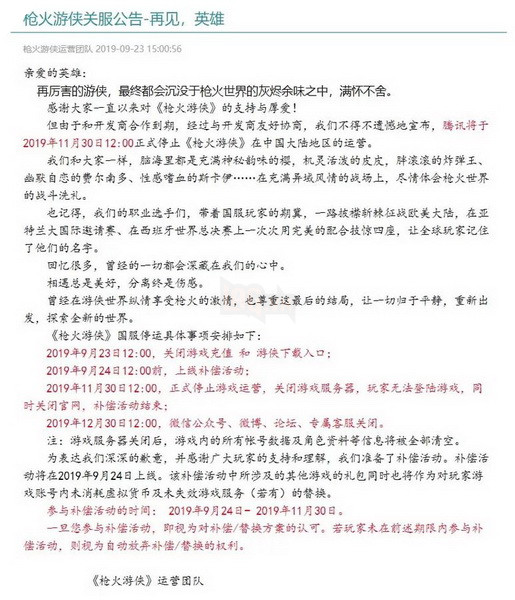 枪火游侠关服公告-再见，英雄

枪火游侠运营团队 2019-09-23 15:00:56

亲爱的英雄：

再厉害的游侠，最终都会沉没于枪火世界的灰烬余味之中，满怀不舍。

感谢大家一直以来对《枪火游侠》的支持与厚爱！

但由于和开发商合作到期，经过与开发商友好协商，我们不得不遗憾地宣布，腾讯将于2019年11月30日12:00正式停止《枪火游侠》在中国大陆地区的运营。

我们和大家一样，脑海里都是充满神秘韵味的樱，机灵活泼的皮皮，胖滚滚的炸弹王、幽默自恋的费尔南多、性感嗜血的斯卡伊……在充满异域风情的战场上，尽情体会枪火世界的战斗洗礼。

也记得，我们的职业选手们，带着国服玩家的期冀，一路披襟斩棘征战欧美大陆，在亚特兰大国际邀请赛、在西班牙世界总决赛上一次次用完美的配合技惊四座，让全球玩家记住了他们的名字。

回忆很多，曾经的一切都会深藏在我们的心中。

相遇总是美好，分离终是伤感。

曾经在游侠世界纵情享受枪火的激情，也尊重这最后的结局，让一切归于平静，重新出发，探索全新的世界。

《枪火游侠》国服停运具体事项安排如下：

2019年9月23日12:00，关闭游戏充值 和 游侠下载入口；

2019年9月24日12:00前，上线补偿活动；

2019年11月30日12:00，正式停止游戏运营，关闭游戏服务器，玩家无法登陆游戏，同时关闭官网，补偿活动结束；

2019年12月30日12:00，微信公众号、微博、论坛、专属客服关闭。

注：游戏服务器关闭后，游戏内的所有帐号数据及角色资料等信息将被全部清空。

为表达我们深深的歉意，并感谢广大玩家的支持和理解，我们准备了补偿活动。补偿活动将在2019年9月24日上线。该补偿活动中所涉及的其他游戏的礼包同时也将作为对玩家游戏账号内未消耗虚拟货币及未失效游戏服务（若有）的替换。

参与补偿活动的时间： 2019年9月24日- 2019年11月30日。

一旦您参与补偿活动，即视为对补偿/替换方案的认可。若玩家未在前述期限内参与补偿活动，则视为自动放弃补偿/替换的权利。

《枪火游侠》运营团队